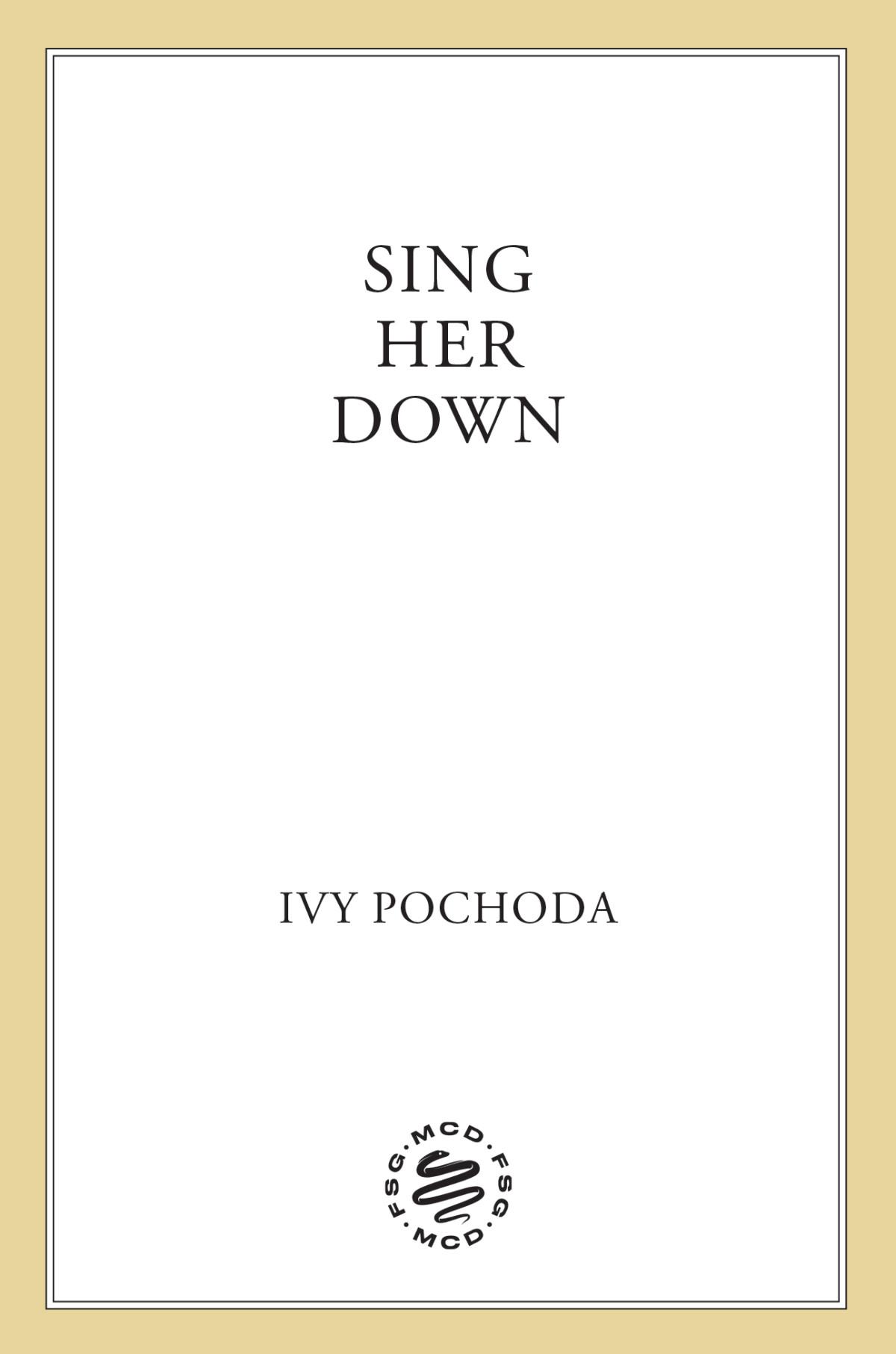 SING
HER
DOWN

IVY POCHODA

MCD · FSG · MCD · FSG